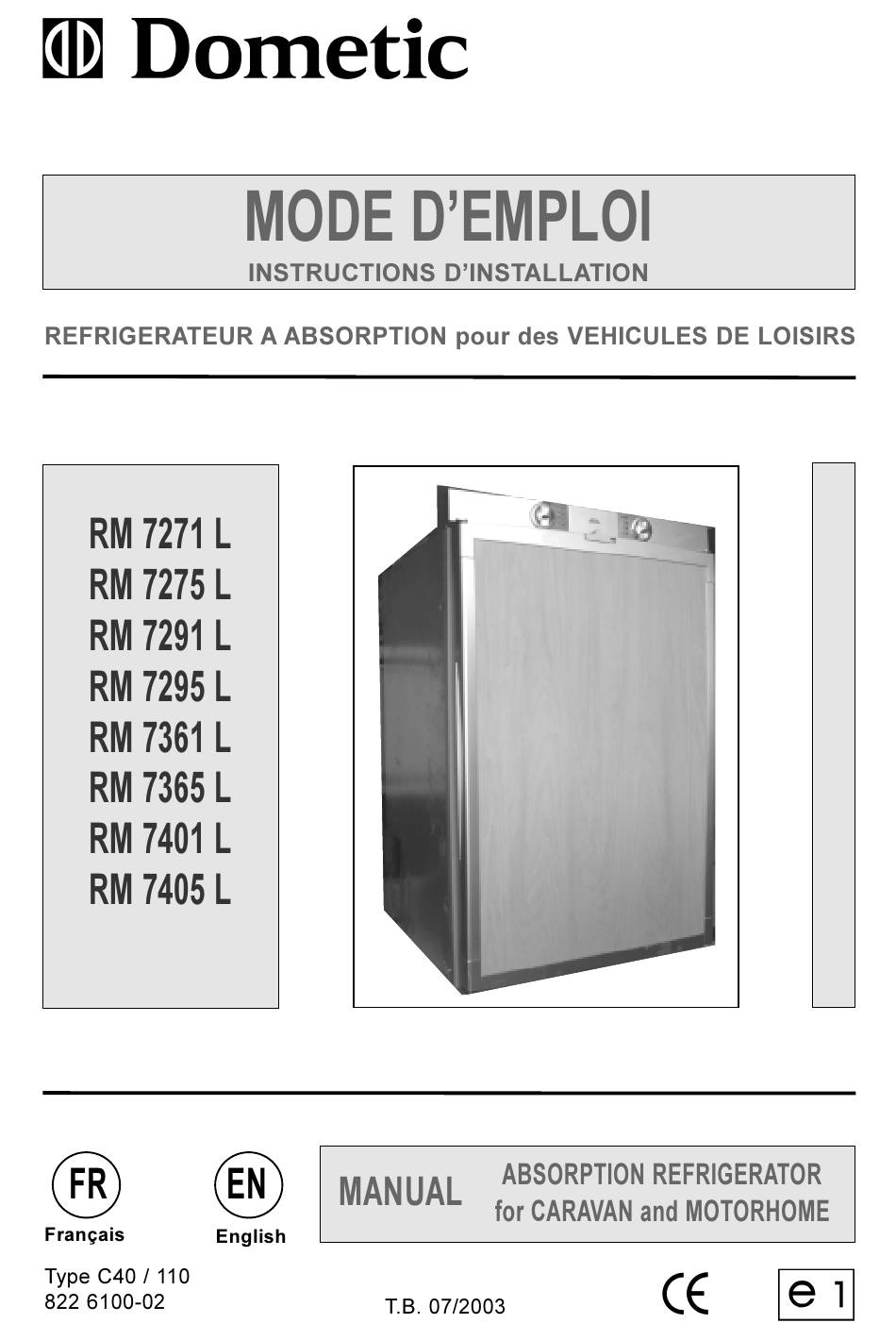 Dometic

MODE D'EMPLOI
INSTRUCTIONS D'INSTALLATION

REFRIGERATEUR A ABSORPTION pour des VEHICULES DE LOISIRS

RM 7271 L
RM 7275 L
RM 7291 L
RM 7295 L
RM 7361 L
RM 7365 L
RM 7401 L
RM 7405 L

FR
Français

EN
English

MANUAL

ABSORPTION REFRIGERATOR
for CARAVAN and MOTORHOME

Type C40 / 110
822 6100-02

T.B. 07/2003

CE

e 1